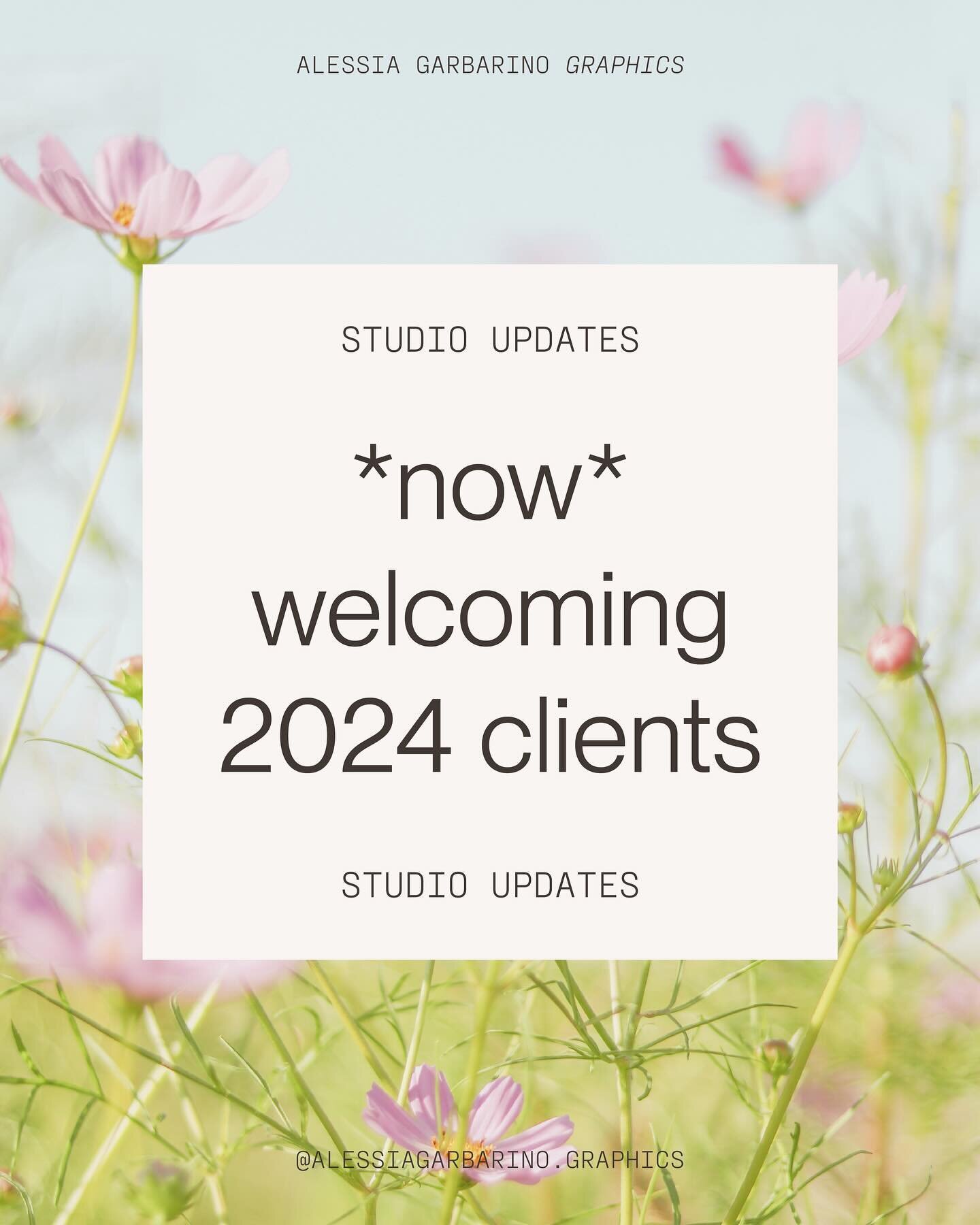 ALESSIA GARBARINO GRAPHICS

STUDIO UPDATES

\*now\* welcoming 2024 clients

STUDIO UPDATES

@ALESSIAGARBARINO.GRAPHICS